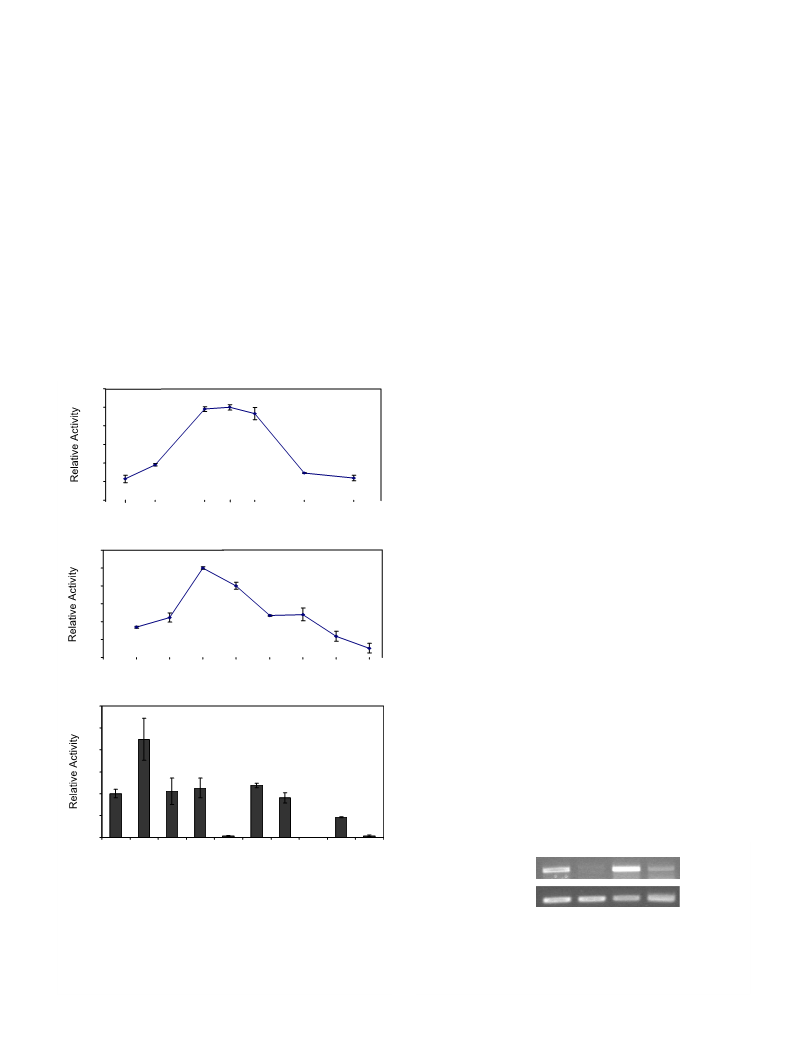 Relative Activity

Relative Activity

Relative Activity